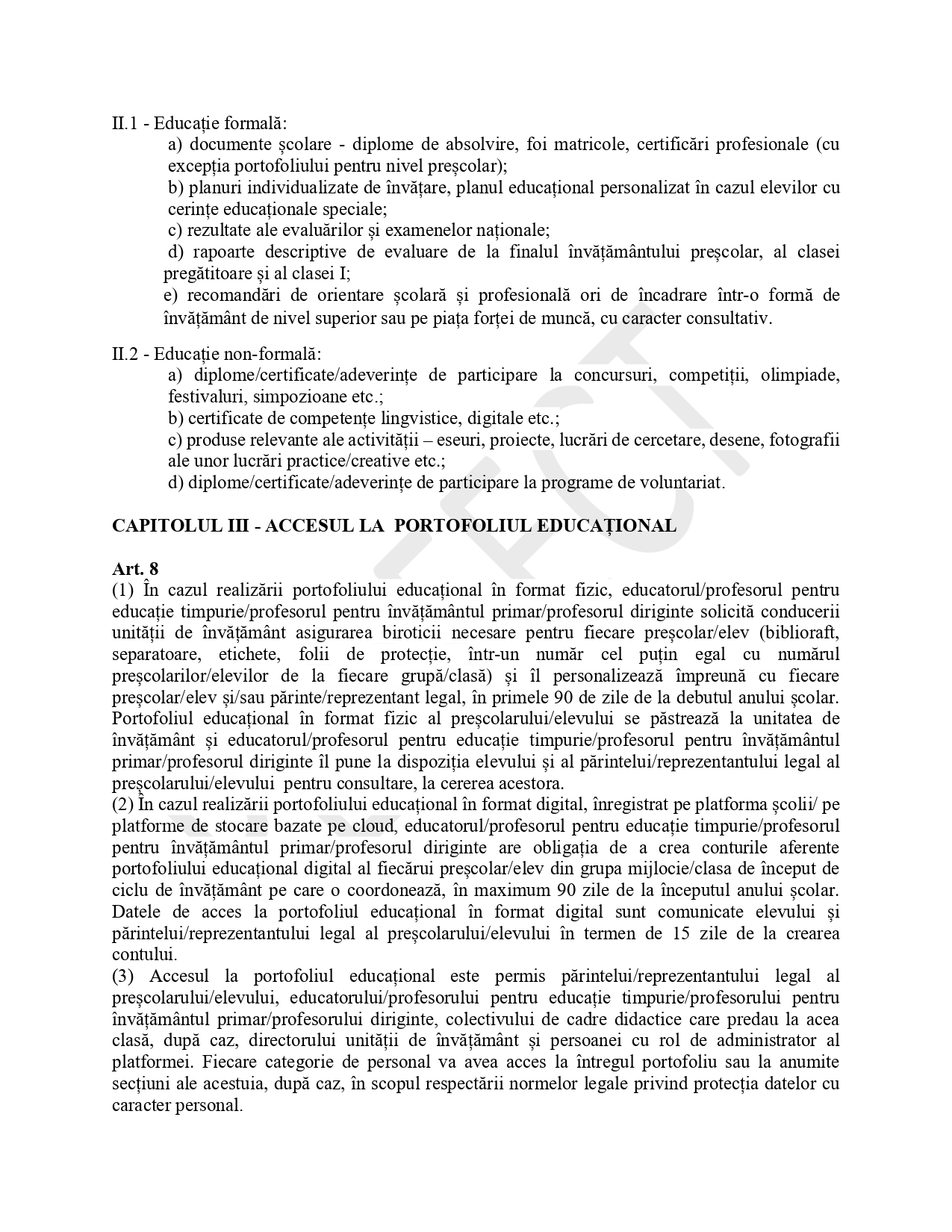 II.1 - Educație formală:

a) documente școlare - diplome de absolvire, foi matricole, certificări profesionale (cu excepția portofoliului pentru nivel preșcolar);

b) planuri individualizate de învățare, planul educațional personalizat în cazul elevilor cu cerințe educaționale speciale;

c) rezultate ale evaluărilor și examenelor naționale;

d) rapoarte descriptive de evaluare de la finalul învățământului preșcolar, al clasei pregătitoare și al clasei I;

e) recomandări de orientare școlară și profesională ori de încadrare într-o formă de învățământ de nivel superior sau pe piața forței de muncă, cu caracter consultativ.

II.2 - Educație non-formală:

a) diplome/certificate/adeverințe de participare la concursuri, competiții, olimpiade, festivaluri, simpozioane etc.;

b) certificate de competențe lingvistice, digitale etc.;

c) produse relevante ale activității – eseuri, proiecte, lucrări de cercetare, desene, fotografii ale unor lucrări practice/creative etc.;

d) diplome/certificate/adeverințe de participare la programe de voluntariat.

CAPITOLUL III - ACCESUL LA PORTOFOLIUL EDUCAȚIONAL

Art. 8

(1) În cazul realizării portofoliului educațional în format fizic, educatorul/profesorul pentru educație timpurie/profesorul pentru învățământul primar/profesorul diriginte solicită conducerii unității de învățământ asigurarea biroticii necesare pentru fiecare preșcolar/elev (biblioraft, separatoare, etichete, folii de protecție, într-un număr cel puțin egal cu numărul preșcolarilor/elevilor de la fiecare grupă/clasă) și îl personalizează împreună cu fiecare preșcolar/elev și/sau părinte/reprezentant legal, în primele 90 de zile de la debutul anului școlar. Portofoliul educațional în format fizic al preșcolarului/elevului se păstrează la unitatea de învățământ și educatorul/profesorul pentru educație timpurie/profesorul pentru învățământul primar/profesorul diriginte îl pune la dispoziția elevului și al părintelui/reprezentantului legal al preșcolarului/elevului pentru consultare, la cererea acestora.

(2) În cazul realizării portofoliului educațional în format digital, înregistrat pe platforma școlii/ pe platforme de stocare bazate pe cloud, educatorul/profesorul pentru educație timpurie/profesorul pentru învățământul primar/profesorul diriginte are obligația de a crea conturile aferente portofoliului educațional digital al fiecărui preșcolar/elev din grupa mijlocie/clasa de început de ciclu de învățământ pe care o coordonează, în maximum 90 zile de la începutul anului școlar. Datele de acces la portofoliul educațional în format digital sunt comunicate elevului și părintelui/reprezentantului legal al preșcolarului/elevului în termen de 15 zile de la crearea contului.

(3) Accesul la portofoliul educațional este permis părintelui/reprezentantului legal al preșcolarului/elevului, educatorului/profesorului pentru educație timpurie/profesorului pentru învățământul primar/profesorului diriginte, colectivului de cadre didactice care predau la acea clasă, după caz, directorului unității de învățământ și persoanei cu rol de administrator al platformei. Fiecare categorie de personal va avea acces la întregul portofoliu sau la anumite secțiuni ale acestuia, după caz, în scopul respectării normelor legale privind protecția datelor cu caracter personal.